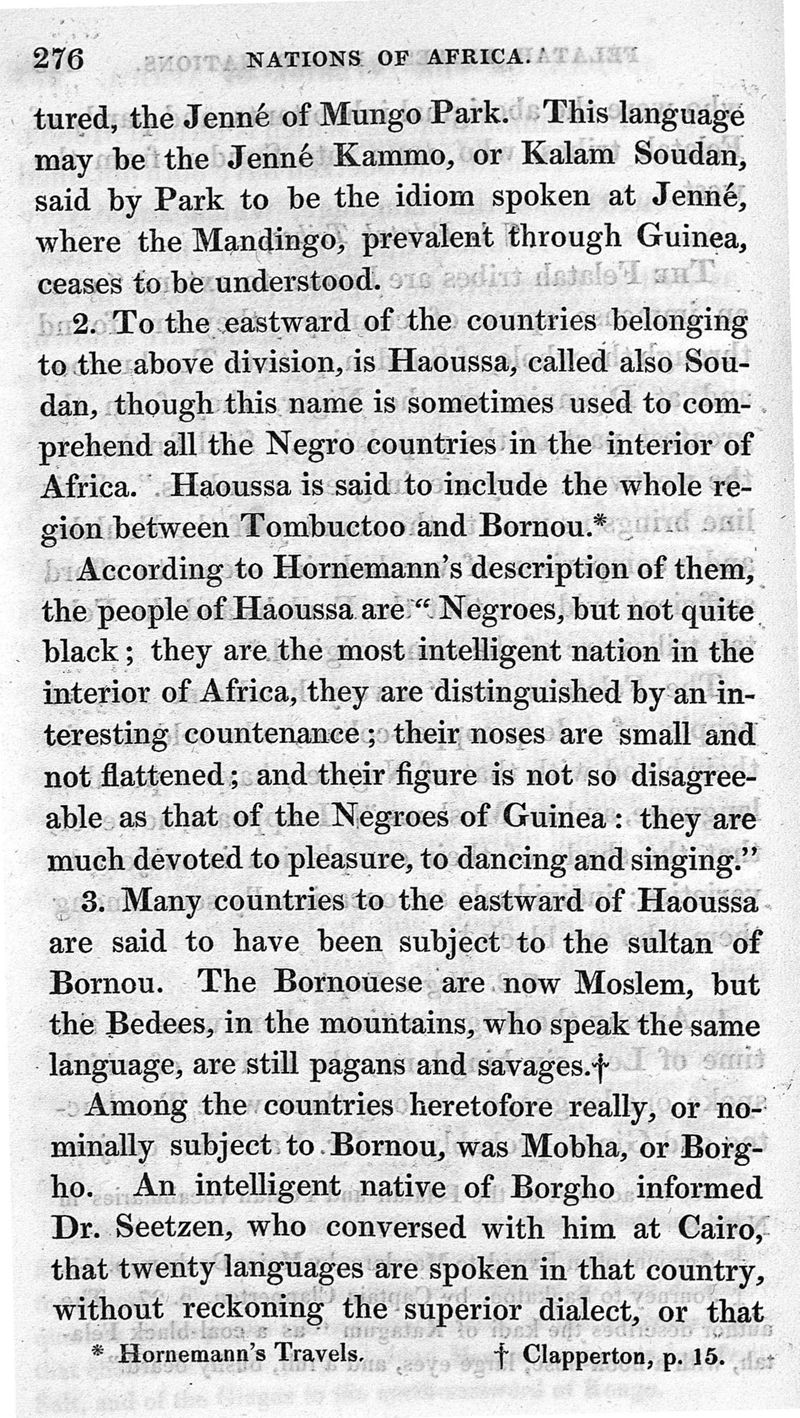 276 NATIONS OF AFRICA.

tured, the Jenné of Mungo Park. This language may be the Jenné Kammo, or Kalam Soudan, said by Park to be the idiom spoken at Jenné, where the Mandingo, prevalent through Guinea, ceases to be understood.

2. To the eastward of the countries belonging to the above division, is Haoussa, called also Soudan, though this name is sometimes used to comprehend all the Negro countries in the interior of Africa. Haoussa is said to include the whole region between Tombuctoo and Bornou.*

According to Hornemann's description of them, the people of Haoussa are "Negroes, but not quite black; they are the most intelligent nation in the interior of Africa, they are distinguished by an interesting countenance; their noses are small and not flattened; and their figure is not so disagreeable as that of the Negroes of Guinea: they are much devoted to pleasure, to dancing and singing."

3. Many countries to the eastward of Haoussa are said to have been subject to the sultan of Bornou. The Bornouese are now Moslem, but the Bedees, in the mountains, who speak the same language, are still pagans and savages.†

Among the countries heretofore really, or nominally subject to Bornou, was Mobha, or Borgho. An intelligent native of Borgho informed Dr. Seetzen, who conversed with him at Cairo, that twenty languages are spoken in that country, without reckoning the superior dialect, or that

* Hornemann's Travels. † Clapperton, p. 15.